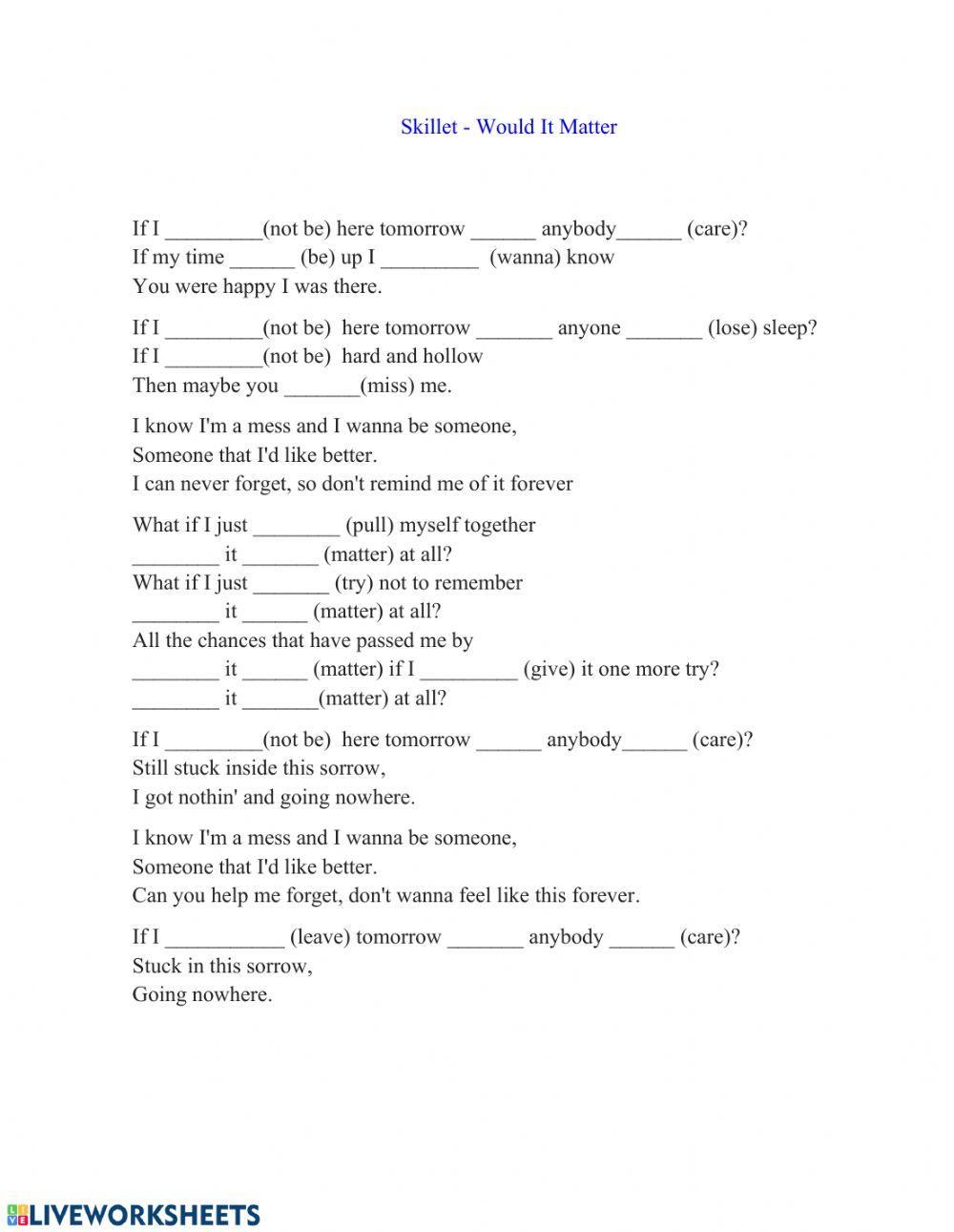 Skillet - Would It Matter

If I _________(not be) here tomorrow ______ anybody______ (care)?
If my time ______ (be) up I _________ (wanna) know
You were happy I was there.

If I _________(not be) here tomorrow _______ anyone _______ (lose) sleep?
If I _________(not be) hard and hollow
Then maybe you _______(miss) me.

I know I'm a mess and I wanna be someone,
Someone that I'd like better.
I can never forget, so don't remind me of it forever

What if I just ________ (pull) myself together
________ it _______ (matter) at all?
What if I just _______ (try) not to remember
________ it ______ (matter) at all?
All the chances that have passed me by
________ it ______ (matter) if I _________ (give) it one more try?
________ it _______(matter) at all?

If I _________(not be) here tomorrow ______ anybody______ (care)?
Still stuck inside this sorrow,
I got nothin' and going nowhere.

I know I'm a mess and I wanna be someone,
Someone that I'd like better.
Can you help me forget, don't wanna feel like this forever.

If I ___________ (leave) tomorrow _______ anybody ______ (care)?
Stuck in this sorrow,
Going nowhere.

LIVEWORKSHEETS